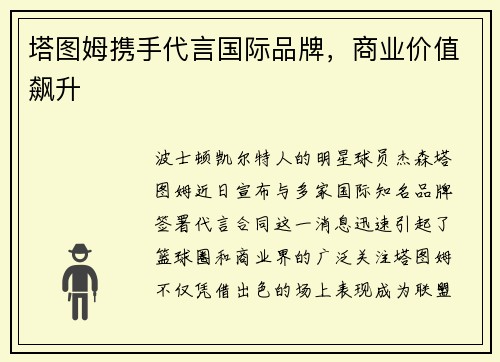 塔图姆携手代言国际品牌，商业价值飙升

波士顿凯尔特人的明星球员杰森塔图姆近日宣布与多家国际知名品牌签署代言合同这一消息迅速引起了篮球圈和商业界的广泛关注塔图姆不仅凭借出色的场上表现成为联盟